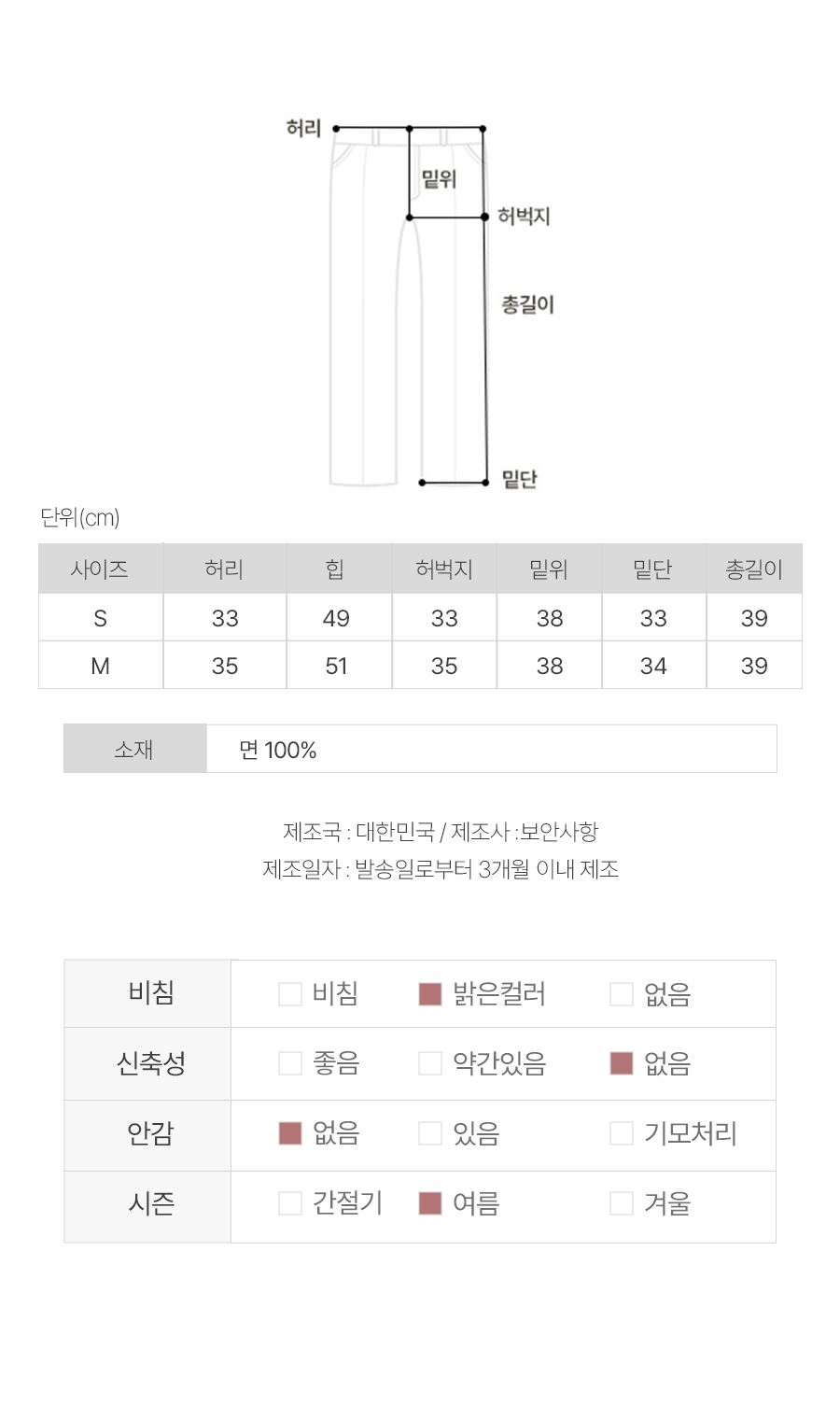 허리
밑위
허벅지
총길이
밑단

단위(cm)

| 사이즈 | 허리 | 힙 | 허벅지 | 밑위 | 밑단 | 총길이 |
|---|---|---|---|---|---|---|
| S | 33 | 49 | 33 | 38 | 33 | 39 |
| M | 35 | 51 | 35 | 38 | 34 | 39 |

| 소재 | 면 100% |
|---|---|

제조국 : 대한민국 / 제조사 :보안사항
제조일자 : 발송일로부터 3개월 이내 제조

| 비침 | 비침 | 밝은컬러 | 없음 |
|---|---|---|---|
| 신축성 | 좋음 | 약간있음 | 없음 |
| 안감 | 없음 | 있음 | 기모처리 |
| 시즌 | 간절기 | 여름 | 겨울 |